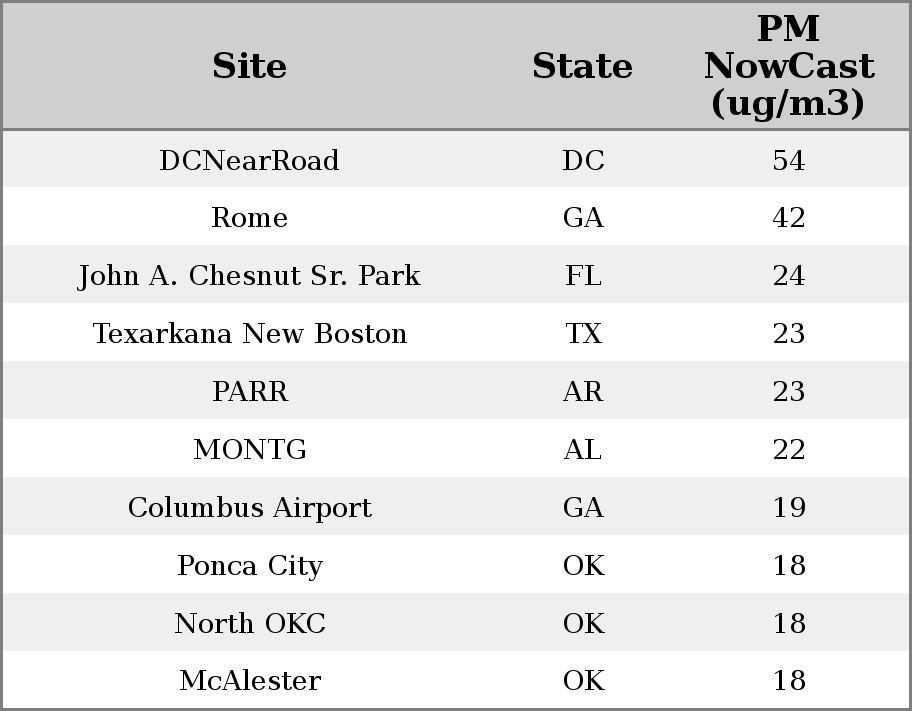 | Site | State | PM NowCast (ug/m3) |
|---|---|---|
| DCNearRoad | DC | 54 |
| Rome | GA | 42 |
| John A. Chesnut Sr. Park | FL | 24 |
| Texarkana New Boston | TX | 23 |
| PARR | AR | 23 |
| MONTG | AL | 22 |
| Columbus Airport | GA | 19 |
| Ponca City | OK | 18 |
| North OKC | OK | 18 |
| McAlester | OK | 18 |